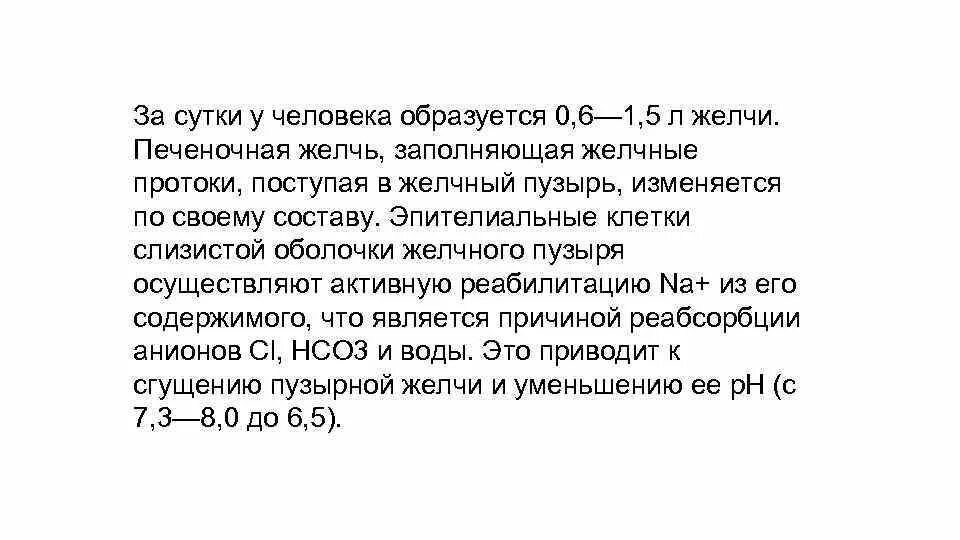 За сутки у человека образуется 0,6—1,5 л желчи. Печеночная желчь, заполняющая желчные протоки, поступая в желчный пузырь, изменяется по своему составу. Эпителиальные клетки слизистой оболочки желчного пузыря осуществляют активную реабилитацию Na+ из его содержимого, что является причиной реабсорбции анионов Cl, HCO3 и воды. Это приводит к сгущению пузырной желчи и уменьшению ее pH (с 7,3—8,0 до 6,5).